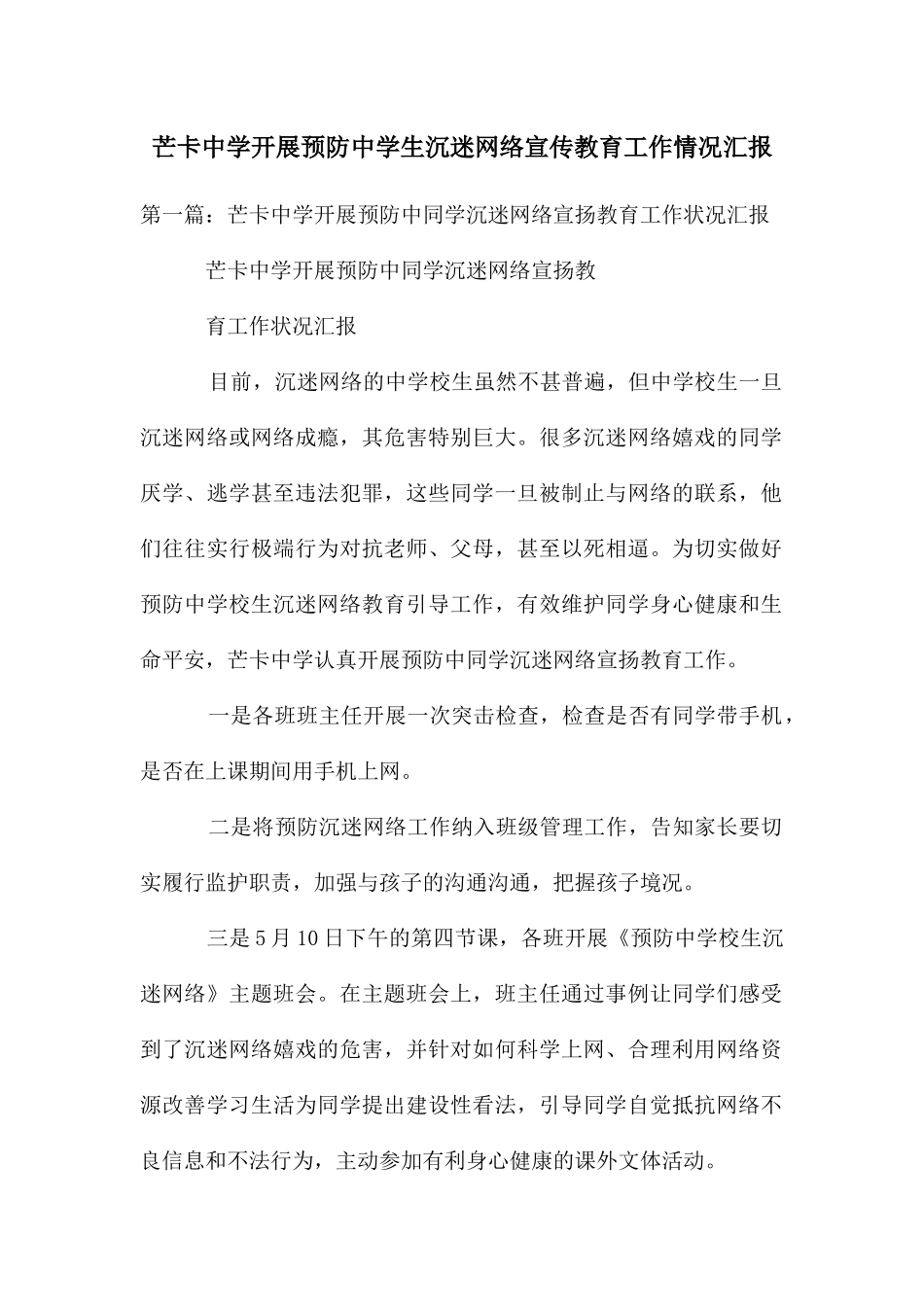 芒卡中学开展预防中学生沉迷网络宣传教育工作情况汇报

第一篇：芒卡中学开展预防中同学沉迷网络宣扬教育工作状况汇报

芒卡中学开展预防中同学沉迷网络宣扬教

育工作状况汇报

目前，沉迷网络的中学校生虽然不甚普遍，但中学校生一旦沉迷网络或网络成瘾，其危害特别巨大。很多沉迷网络嬉戏的同学厌学、逃学甚至违法犯罪，这些同学一旦被制止与网络的联系，他们往往实行极端行为对抗老师、父母，甚至以死相逼。为切实做好预防中学校生沉迷网络教育引导工作，有效维护同学身心健康和生命平安，芒卡中学认真开展预防中同学沉迷网络宣扬教育工作。

一是各班班主任开展一次突击检查，检查是否有同学带手机，是否在上课期间用手机上网。

二是将预防沉迷网络工作纳入班级管理工作，告知家长要切实履行监护职责，加强与孩子的沟通沟通，把握孩子境况。

三是5月10日下午的第四节课，各班开展《预防中学校生沉迷网络》主题班会。在主题班会上，班主任通过事例让同学们感受到了沉迷网络嬉戏的危害，并针对如何科学上网、合理利用网络资源改善学习生活为同学提出建设性看法，引导同学自觉抵抗网络不良信息和不法行为，主动参加有利身心健康的课外文体活动。